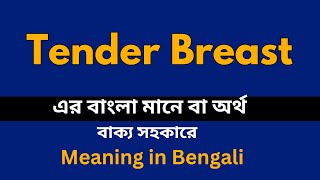 Tender Breast

এর বাংলা মানে বা অর্থ

বাক্য সহকারে

Meaning in Bengali